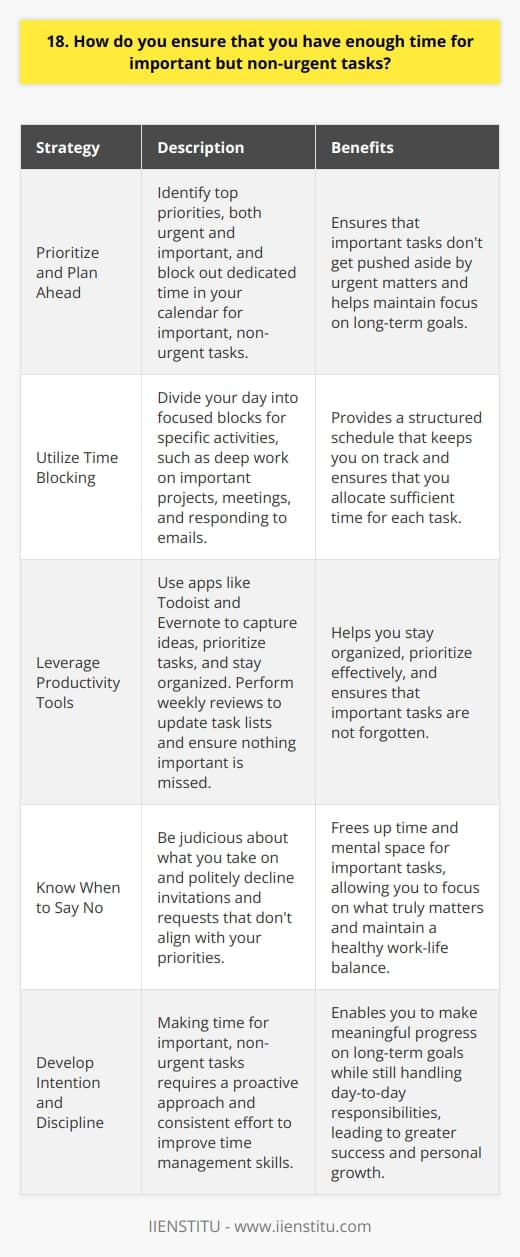 18. How do you ensure that you have enough time for important but non-urgent tasks?

| Strategy | Description | Benefits |
|---|---|---|
| Prioritize and Plan Ahead | Identify top priorities, both urgent and important, and block out dedicated time in your calendar for important, non-urgent tasks. | Ensures that important tasks don't get pushed aside by urgent matters and helps maintain focus on long-term goals. |
| Utilize Time Blocking | Divide your day into focused blocks for specific activities, such as deep work on important projects, meetings, and responding to emails. | Provides a structured schedule that keeps you on track and ensures that you allocate sufficient time for each task. |
| Leverage Productivity Tools | Use apps like Todoist and Evernote to capture ideas, prioritize tasks, and stay organized. Perform weekly reviews to update task lists and ensure nothing important is missed. | Helps you stay organized, prioritize effectively, and ensures that important tasks are not forgotten. |
| Know When to Say No | Be judicious about what you take on and politely decline invitations and requests that don't align with your priorities. | Frees up time and mental space for important tasks, allowing you to focus on what truly matters and maintain a healthy work-life balance. |
| Develop Intention and Discipline | Making time for important, non-urgent tasks requires a proactive approach and consistent effort to improve time management skills. | Enables you to make meaningful progress on long-term goals while still handling day-to-day responsibilities, leading to greater success and personal growth. |

IIENSTITU - www.iienstitu.com